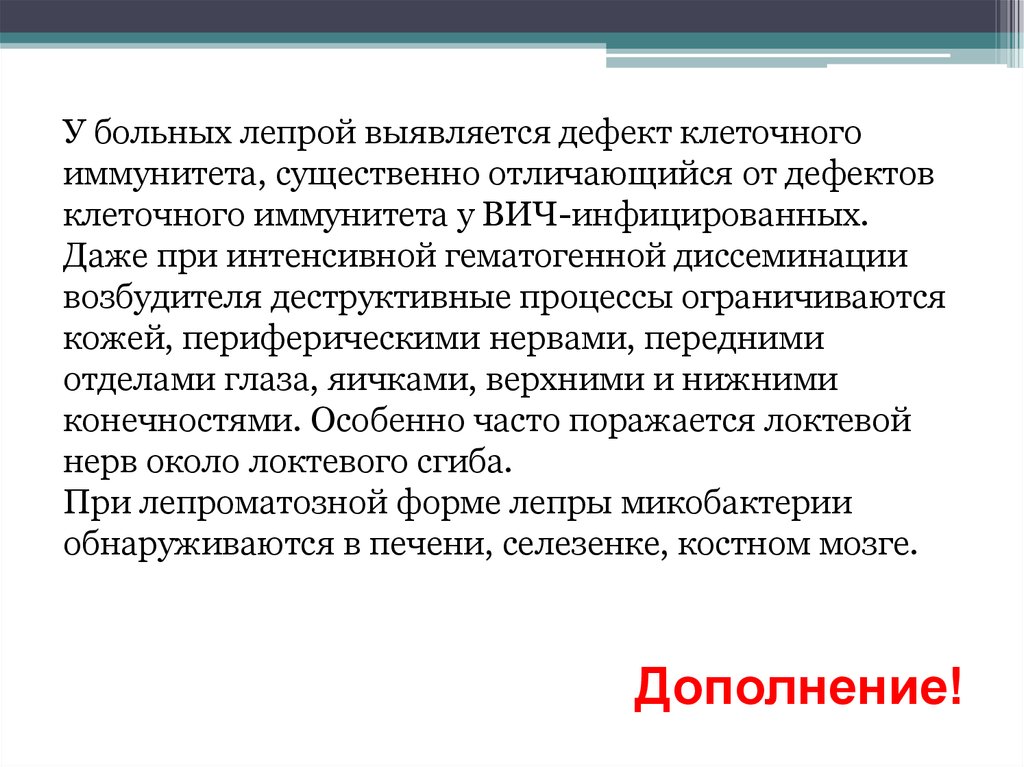 У больных лепрой выявляется дефект клеточного иммунитета, существенно отличающийся от дефектов клеточного иммунитета у ВИЧ-инфицированных. Даже при интенсивной гематогенной диссеминации возбудителя деструктивные процессы ограничиваются кожей, периферическими нервами, передними отделами глаза, яичками, верхними и нижними конечностями. Особенно часто поражается локтевой нерв около локтевого сгиба.
При лепроматозной форме лепры микобактерии обнаруживаются в печени, селезенке, костном мозге.

Дополнение!